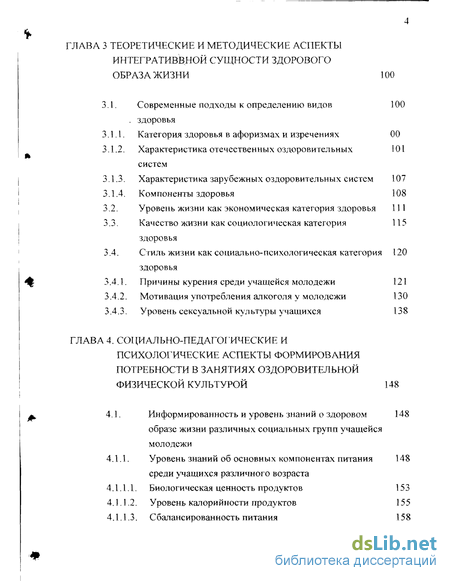 4

ГЛАВА 3 ТЕОРЕТИЧЕСКИЕ И МЕТОДИЧЕСКИЕ АСПЕКТЫ ИНТЕГРАТИВВНОЙ СУЩНОСТИ ЗДОРОВОГО ОБРАЗА ЖИЗНИ 100

3.1. Современные подходы к определению видов здоровья 100
3.1.1. Категория здоровья в афоризмах и изречениях 00
3.1.2. Характеристика отечественных оздоровительных систем 101
3.1.3. Характеристика зарубежных оздоровительных систем 107
3.1.4. Компоненты здоровья 108
3.2. Уровень жизни как экономическая категория здоровья 111
3.3. Качество жизни как социологическая категория здоровья 115
3.4. Стиль жизни как социально-психологическая категория здоровья 120
3.4.1. Причины курения среди учащейся молодежи 121
3.4.2. Мотивация употребления алкоголя у молодежи 130
3.4.3. Уровень сексуальной культуры учащихся 138

ГЛАВА 4. СОЦИАЛЬНО-ПЕДАГОГИЧЕСКИЕ И ПСИХОЛОГИЧЕСКИЕ АСПЕКТЫ ФОРМИРОВАНИЯ ПОТРЕБНОСТИ В ЗАНЯТИЯХ ОЗДОРОВИТЕЛЬНОЙ ФИЗИЧЕСКОЙ КУЛЬТУРОЙ 148

4.1. Информированность и уровень знаний о здоровом образе жизни различных социальных групп учащейся молодежи 148
4.1.1. Уровень знаний об основных компонентах питания среди учащихся различного возраста 148
4.1.1.1. Биологическая ценность продуктов 153
4.1.1.2. Уровень калорийности продуктов 155
4.1.1.3. Сбалансированность питания 158

dsLib.net
библиотека диссертаций